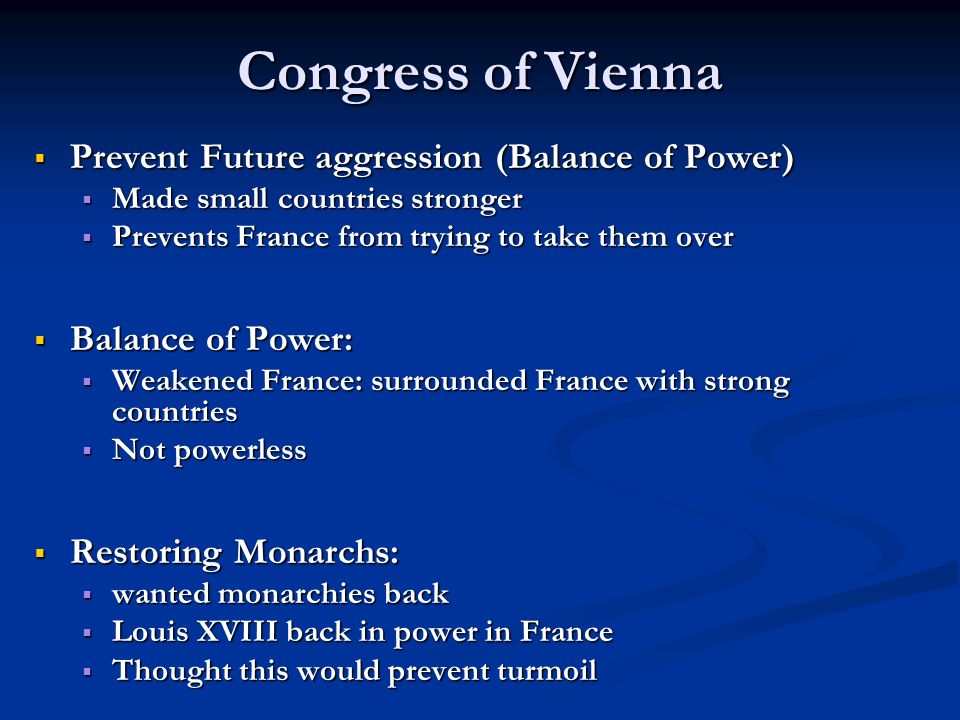 Congress of Vienna

- Prevent Future aggression (Balance of Power)
  - Made small countries stronger
  - Prevents France from trying to take them over

- Balance of Power:
  - Weakened France: surrounded France with strong countries
  - Not powerless

- Restoring Monarchs:
  - wanted monarchies back
  - Louis XVIII back in power in France
  - Thought this would prevent turmoil